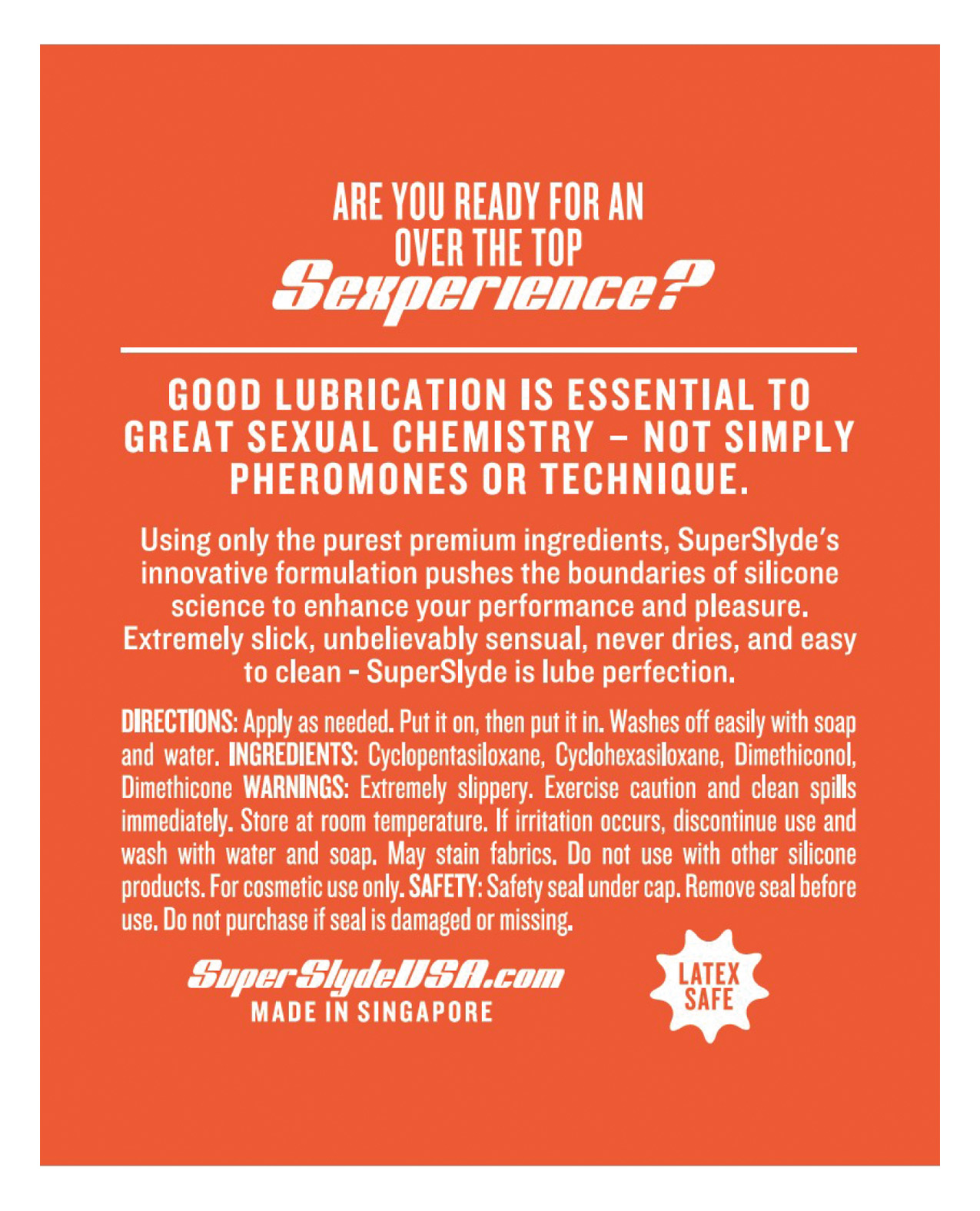 ARE YOU READY FOR AN OVER THE TOP Sexperience?

GOOD LUBRICATION IS ESSENTIAL TO GREAT SEXUAL CHEMISTRY – NOT SIMPLY PHEROMONES OR TECHNIQUE.

Using only the purest premium ingredients, SuperSlyde's innovative formulation pushes the boundaries of silicone science to enhance your performance and pleasure. Extremely slick, unbelievably sensual, never dries, and easy to clean - SuperSlyde is lube perfection.

DIRECTIONS: Apply as needed. Put it on, then put it in. Washes off easily with soap and water. INGREDIENTS: Cyclopentasiloxane, Cyclohexasiloxane, Dimethiconol, Dimethicone WARNINGS: Extremely slippery. Exercise caution and clean spills immediately. Store at room temperature. If irritation occurs, discontinue use and wash with water and soap. May stain fabrics. Do not use with other silicone products. For cosmetic use only. SAFETY: Safety seal under cap. Remove seal before use. Do not purchase if seal is damaged or missing.

SuperSlydeUSA.com
MADE IN SINGAPORE

LATEX SAFE